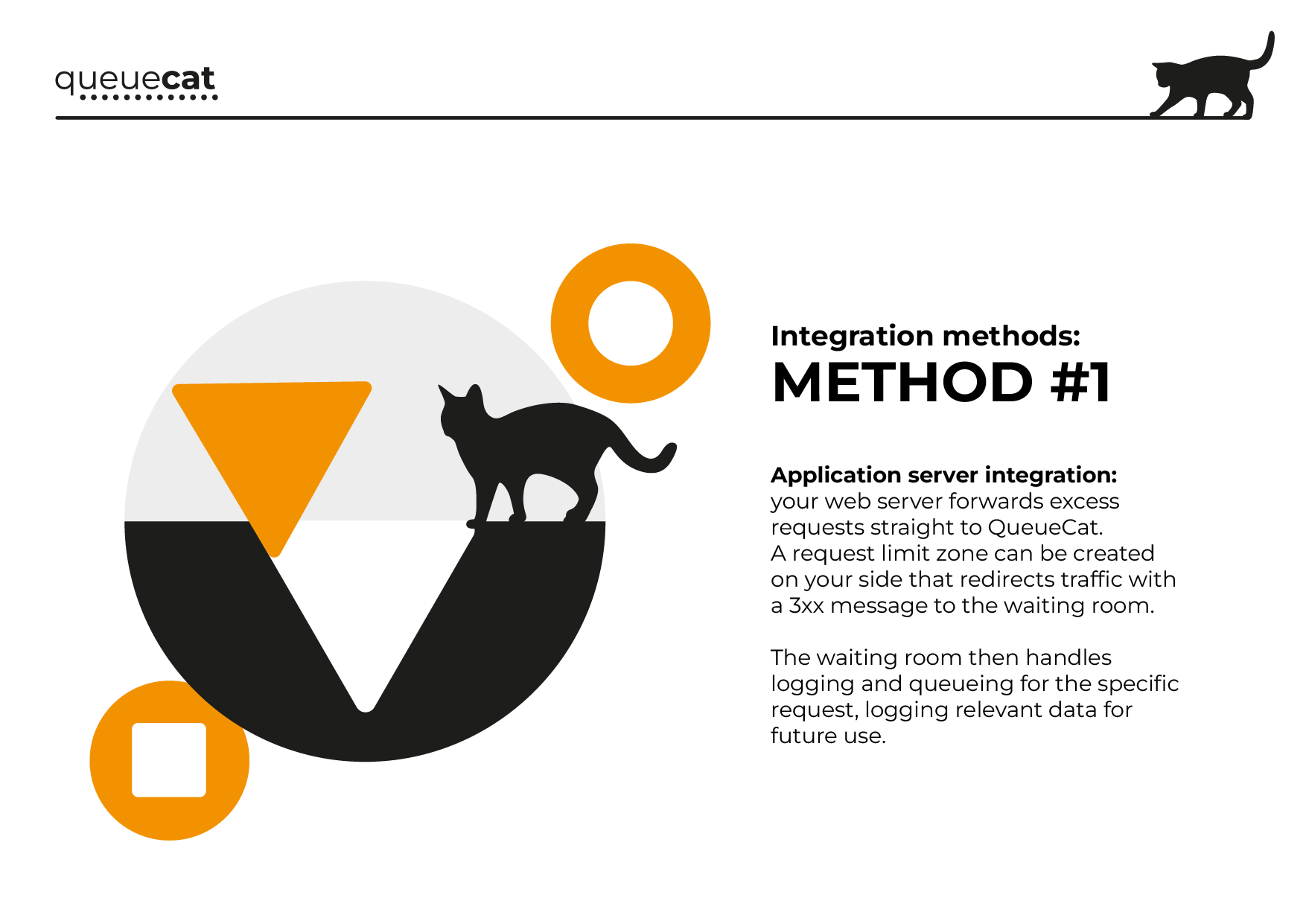 queuecat

Integration methods:
METHOD #1

Application server integration:
your web server forwards excess requests straight to QueueCat. A request limit zone can be created on your side that redirects traffic with a 3xx message to the waiting room.

The waiting room then handles logging and queueing for the specific request, logging relevant data for future use.